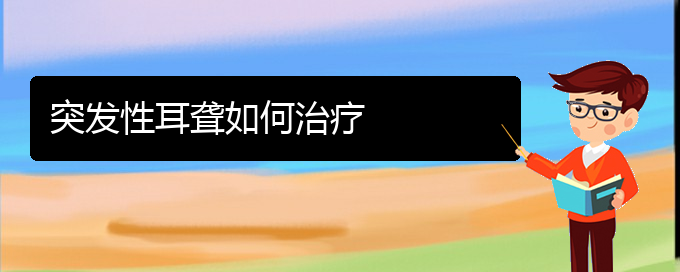 突发性耳聋如何治疗